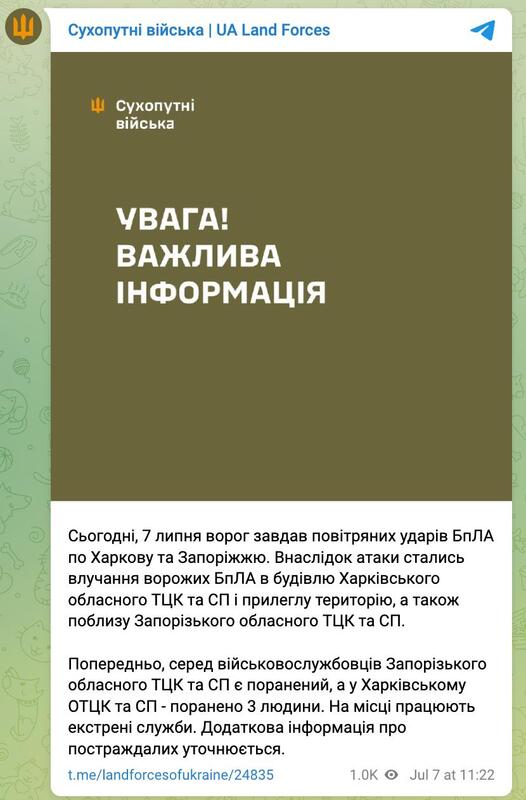 Сухопутні війська | UA Land Forces

Сухопутні війська

УВАГА! ВАЖЛИВА ІНФОРМАЦІЯ

Сьогодні, 7 липня ворог завдав повітряних ударів БпЛА по Харкову та Запоріжжю. Внаслідок атаки стались влучання ворожих БпЛА в будівлю Харківського обласного ТЦК та СП і прилеглу територію, а також поблизу Запорізького обласного ТЦК та СП.

Попередньо, серед військовослужбовців Запорізького обласного ТЦК та СП є поранений, а у Харківському ОТЦК та СП - поранено 3 людини. На місці працюють екстрені служби. Додаткова інформація про постраждалих уточнюється.

t.me/landforcesofukraine/24835 1.0K Jul 7 at 11:22